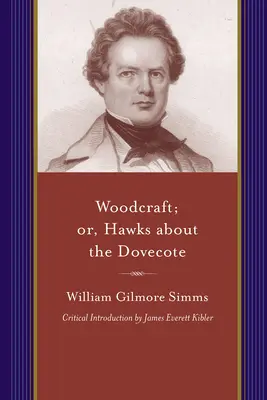 Woodcraft;
or, Hawks about
the Dovecote

William Gilmore Simms

Critical Introduction by James Everett Kibler